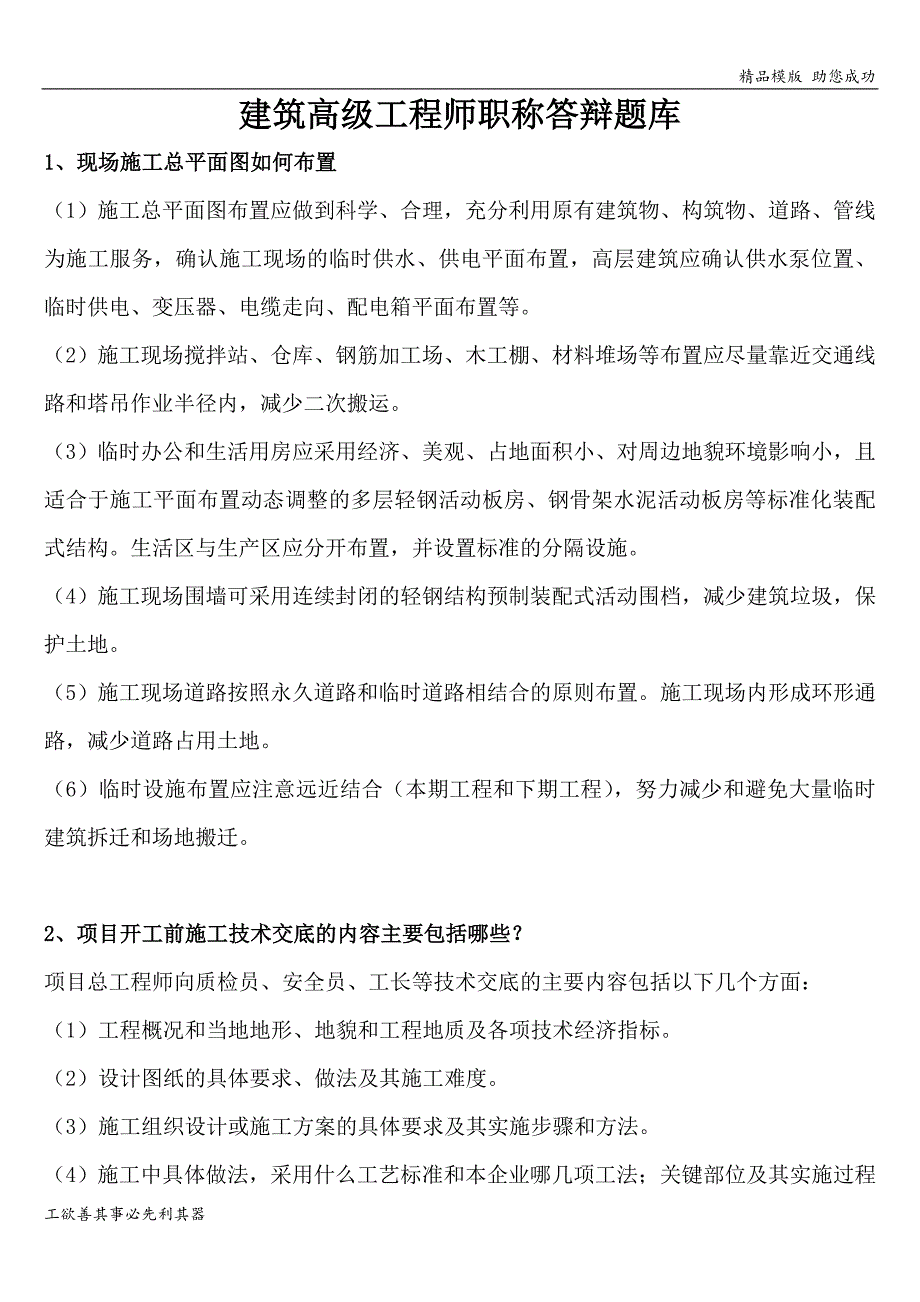 精品模版 助您成功

建筑高级工程师职称答辩题库

1、现场施工总平面图如何布置

（1）施工总平面图布置应做到科学、合理，充分利用原有建筑物、构筑物、道路、管线为施工服务，确认施工现场的临时供水、供电平面布置，高层建筑应确认供水泵位置、临时供电、变压器、电缆走向、配电箱平面布置等。

（2）施工现场搅拌站、仓库、钢筋加工场、木工棚、材料堆场等布置应尽量靠近交通线路和塔吊作业半径内，减少二次搬运。

（3）临时办公和生活用房应采用经济、美观、占地面积小、对周边地貌环境影响小，且适合于施工平面布置动态调整的多层轻钢活动板房、钢骨架水泥活动板房等标准化装配式结构。生活区与生产区应分开布置，并设置标准的分隔设施。

（4）施工现场围墙可采用连续封闭的轻钢结构预制装配式活动围档，减少建筑垃圾，保护土地。

（5）施工现场道路按照永久道路和临时道路相结合的原则布置。施工现场内形成环形通路，减少道路占用土地。

（6）临时设施布置应注意远近结合（本期工程和下期工程），努力减少和避免大量临时建筑拆迁和场地搬迁。

2、项目开工前施工技术交底的内容主要包括哪些？

项目总工程师向质检员、安全员、工长等技术交底的主要内容包括以下几个方面：

（1）工程概况和当地地形、地貌和工程地质及各项技术经济指标。

（2）设计图纸的具体要求、做法及其施工难度。

（3）施工组织设计或施工方案的具体要求及其实施步骤和方法。

（4）施工中具体做法，采用什么工艺标准和本企业哪几项工法；关键部位及其实施过程

工欲善其事必先利其器